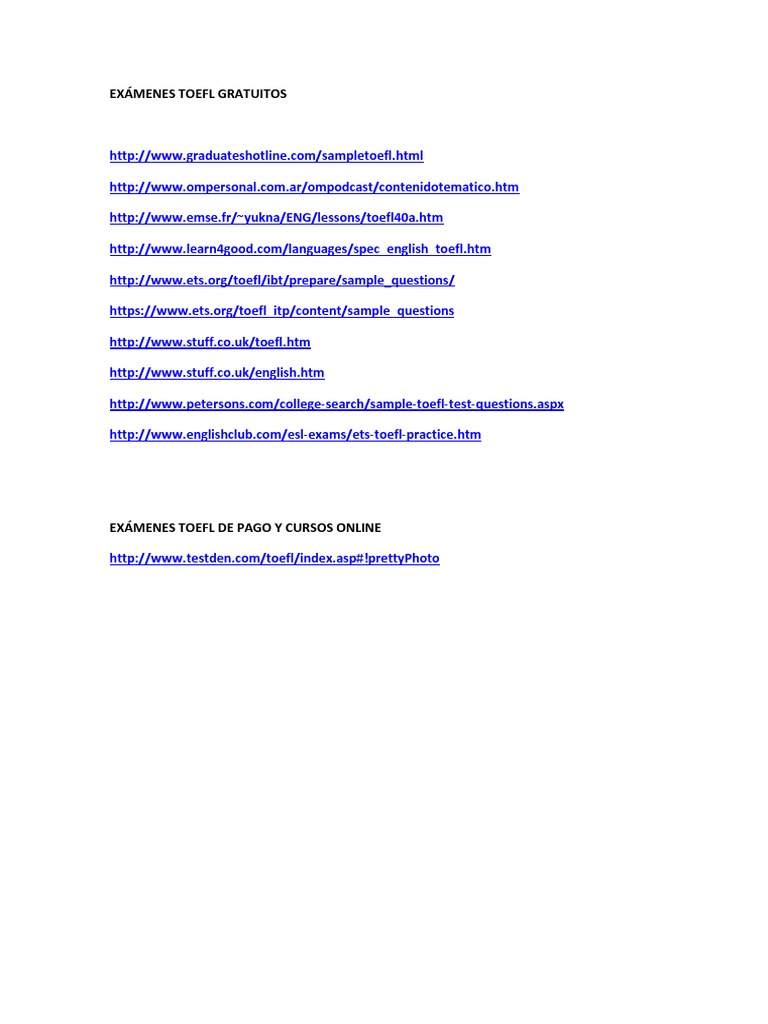 EXÁMENES TOEFL GRATUITOS

http://www.graduateshotline.com/sampletoefl.html

http://www.ompersonal.com.ar/ompodcast/contenidotematico.htm

http://www.emse.fr/~yukna/ENG/lessons/toefl40a.htm

http://www.learn4good.com/languages/spec_english_toefl.htm

http://www.ets.org/toefl/ibt/prepare/sample_questions/

https://www.ets.org/toefl_itp/content/sample_questions

http://www.stuff.co.uk/toefl.htm

http://www.stuff.co.uk/english.htm

http://www.petersons.com/college-search/sample-toefl-test-questions.aspx

http://www.englishclub.com/esl-exams/ets-toefl-practice.htm

EXÁMENES TOEFL DE PAGO Y CURSOS ONLINE

http://www.testden.com/toefl/index.asp#!prettyPhoto